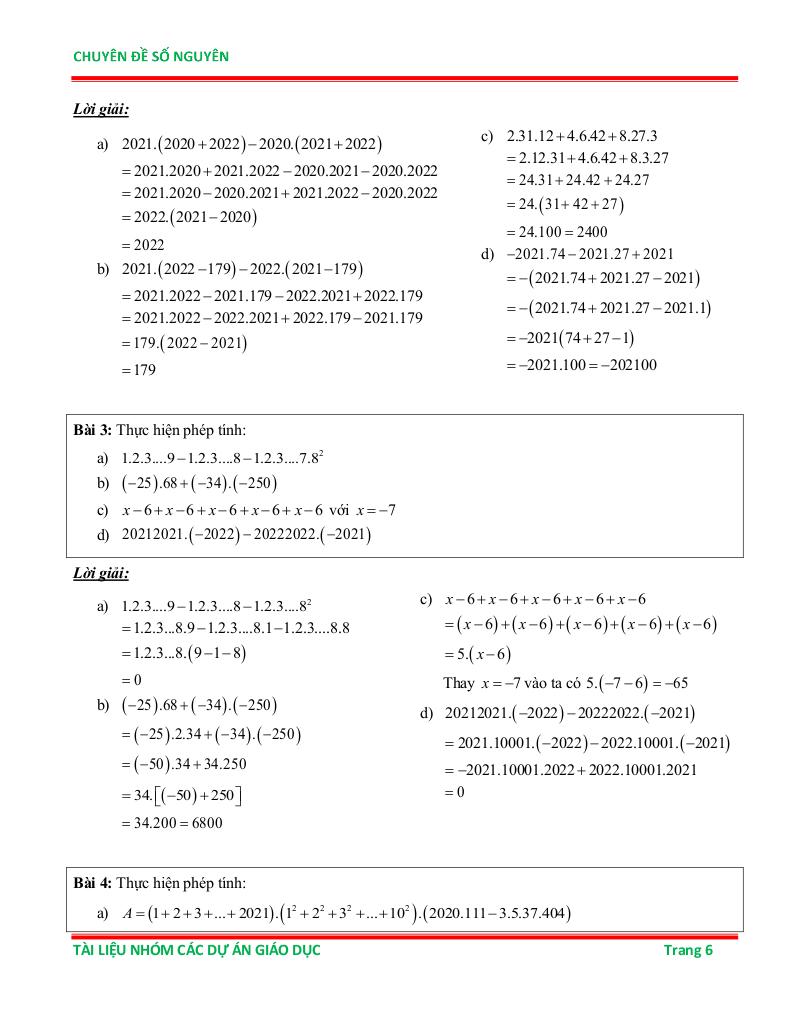 CHUYÊN ĐỀ SỐ NGUYÊN

Lời giải:

a) $2021.(2020+2022)-2020.(2021+2022)$
$=2021.2020+2021.2022-2020.2021-2020.2022$
$=2021.2020-2020.2021+2021.2022-2020.2022$
$=2022.(2021-2020)$
$=2022$

b) $2021.(2022-179)-2022.(2021-179)$
$=2021.2022-2021.179-2022.2021+2022.179$
$=2021.2022-2022.2021+2022.179-2021.179$
$=179.(2022-2021)$
$=179$

c) $2.31.12+4.6.42+8.27.3$
$=2.12.31+4.6.42+8.3.27$
$=24.31+24.42+24.27$
$=24.(31+42+27)$
$=24.100=2400$

d) $-2021.74-2021.27+2021$
$=-(2021.74+2021.27-2021)$
$=-(2021.74+2021.27-2021.1)$
$=-2021(74+27-1)$
$=-2021.100=-202100$

Bài 3: Thực hiện phép tính:
a) $1.2.3....9-1.2.3....8-1.2.3....7.8^2$
b) $(-25).68+(-34).(-250)$
c) $x-6+x-6+x-6+x-6+x-6$ với $x=-7$
d) $20212021.(-2022)-20222022.(-2021)$

Lời giải:

a) $1.2.3....9-1.2.3....8-1.2.3....8^2$
$=1.2.3...8.9-1.2.3....8.1-1.2.3....8.8$
$=1.2.3...8.(9-1-8)$
$=0$

b) $(-25).68+(-34).(-250)$
$=(-25).2.34+(-34).(-250)$
$=(-50).34+34.250$
$=34.[(-50)+250]$
$=34.200=6800$

c) $x-6+x-6+x-6+x-6+x-6$
$=(x-6)+(x-6)+(x-6)+(x-6)+(x-6)$
$=5.(x-6)$
Thay $x=-7$ vào ta có $5.(-7-6)=-65$

d) $20212021.(-2022)-20222022.(-2021)$
$=2021.10001.(-2022)-2022.10001.(-2021)$
$=-2021.10001.2022+2022.10001.2021$
$=0$

Bài 4: Thực hiện phép tính:
a) $A=(1+2+3+...+2021).(1^2+2^2+3^2+...+10^2).(2020.111-3.5.37.404)$

TÀI LIỆU NHÓM CÁC DỰ ÁN GIÁO DỤC Trang 6